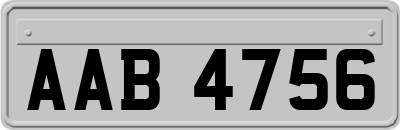 AAB 4756